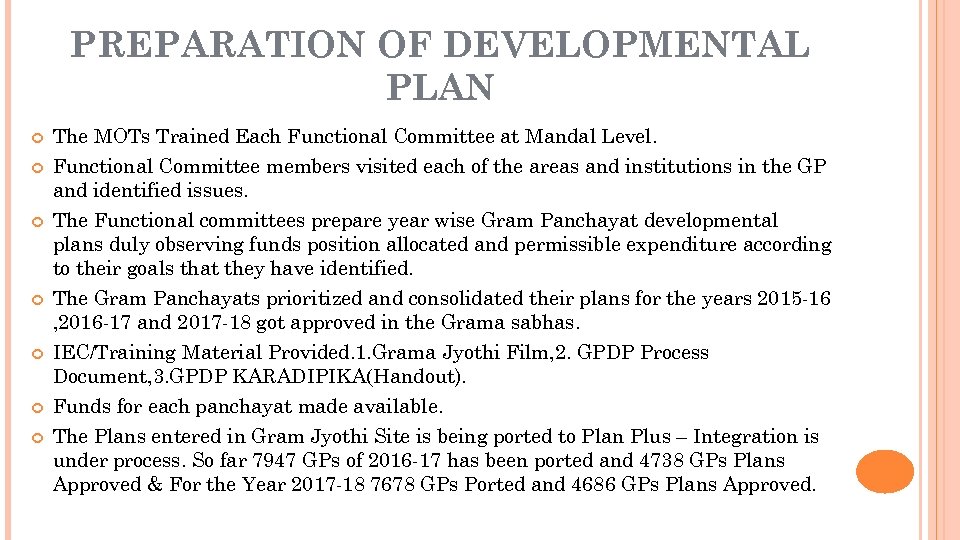 PREPARATION OF DEVELOPMENTAL PLAN

The MOTs Trained Each Functional Committee at Mandal Level.

Functional Committee members visited each of the areas and institutions in the GP and identified issues.

The Functional committees prepare year wise Gram Panchayat developmental plans duly observing funds position allocated and permissible expenditure according to their goals that they have identified.

The Gram Panchayats prioritized and consolidated their plans for the years 2015-16 ,2016-17 and 2017-18 got approved in the Grama sabhas.

IEC/Training Material Provided.1.Grama Jyothi Film,2. GPDP Process Document,3.GPDP KARADIPIKA(Handout).

Funds for each panchayat made available.

The Plans entered in Gram Jyothi Site is being ported to Plan Plus – Integration is under process. So far 7947 GPs of 2016-17 has been ported and 4738 GPs Plans Approved & For the Year 2017-18 7678 GPs Ported and 4686 GPs Plans Approved.